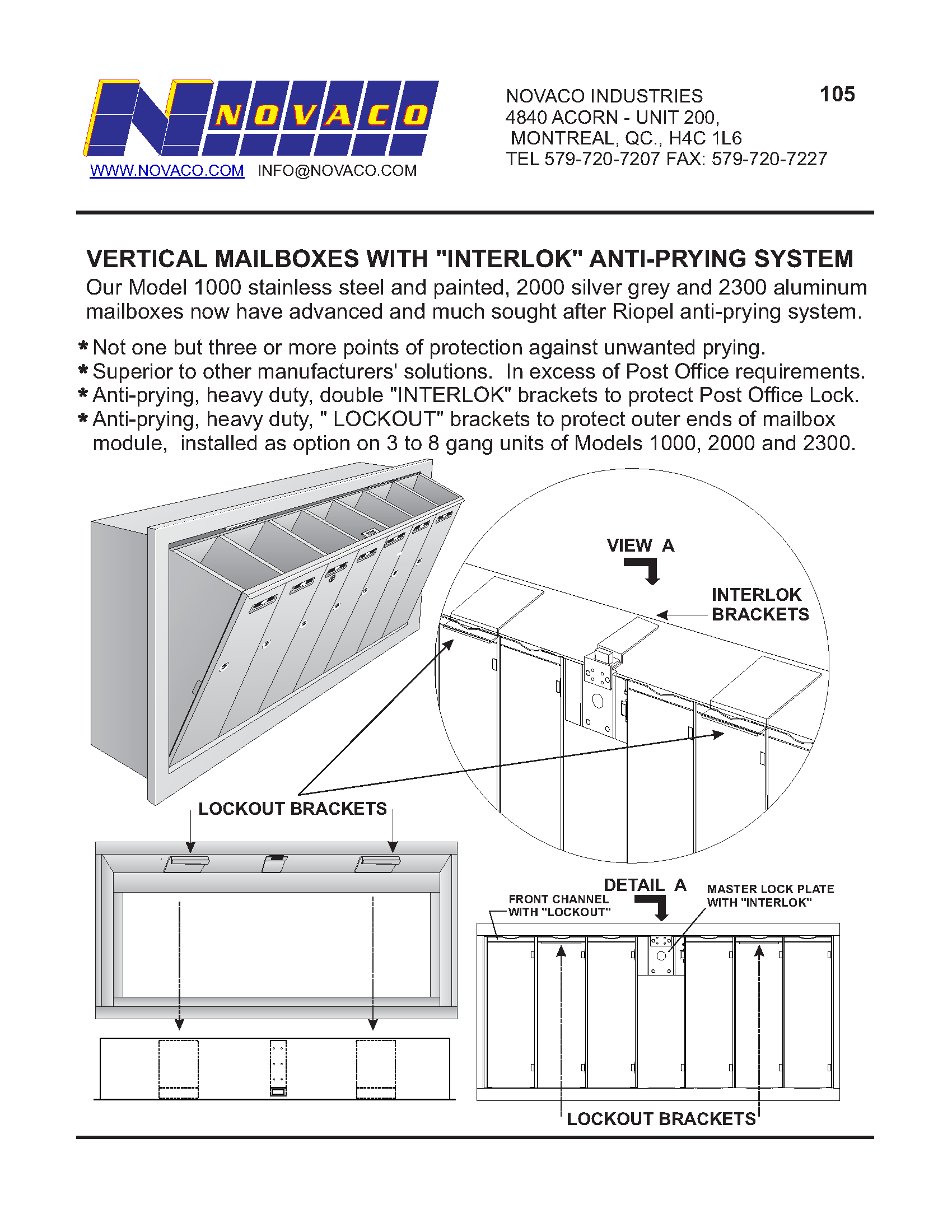 NOVACO

WWW.NOVACO.COM INFO@NOVACO.COM

NOVACO INDUSTRIES
4840 ACORN - UNIT 200,
MONTREAL, QC., H4C 1L6
TEL 579-720-7207 FAX: 579-720-7227

105

VERTICAL MAILBOXES WITH "INTERLOK" ANTI-PRYING SYSTEM

Our Model 1000 stainless steel and painted, 2000 silver grey and 2300 aluminum mailboxes now have advanced and much sought after Riopel anti-prying system.

* Not one but three or more points of protection against unwanted prying.
* Superior to other manufacturers' solutions. In excess of Post Office requirements.
* Anti-prying, heavy duty, double "INTERLOK" brackets to protect Post Office Lock.
* Anti-prying, heavy duty, " LOCKOUT" brackets to protect outer ends of mailbox module, installed as option on 3 to 8 gang units of Models 1000, 2000 and 2300.

VIEW A

INTERLOK BRACKETS

LOCKOUT BRACKETS

DETAIL A

FRONT CHANNEL WITH "LOCKOUT"

MASTER LOCK PLATE WITH "INTERLOK"

LOCKOUT BRACKETS